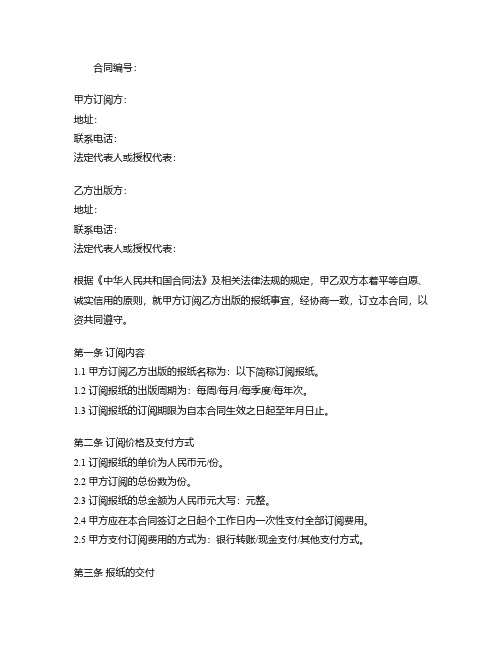 合同编号：

甲方订阅方：
地址：
联系电话：
法定代表人或授权代表：

乙方出版方：
地址：
联系电话：
法定代表人或授权代表：

根据《中华人民共和国合同法》及相关法律法规的规定，甲乙双方本着平等自愿、诚实信用的原则，就甲方订阅乙方出版的报纸事宜，经协商一致，订立本合同，以资共同遵守。

第一条 订阅内容
1.1 甲方订阅乙方出版的报纸名称为：以下简称订阅报纸。
1.2 订阅报纸的出版周期为：每周/每月/每季度/每年次。
1.3 订阅报纸的订阅期限为自本合同生效之日起至年月日止。

第二条 订阅价格及支付方式
2.1 订阅报纸的单价为人民币元/份。
2.2 甲方订阅的总份数为份。
2.3 订阅报纸的总金额为人民币元大写：元整。
2.4 甲方应在本合同签订之日起个工作日内一次性支付全部订阅费用。
2.5 甲方支付订阅费用的方式为：银行转账/现金支付/其他支付方式。

第三条 报纸的交付